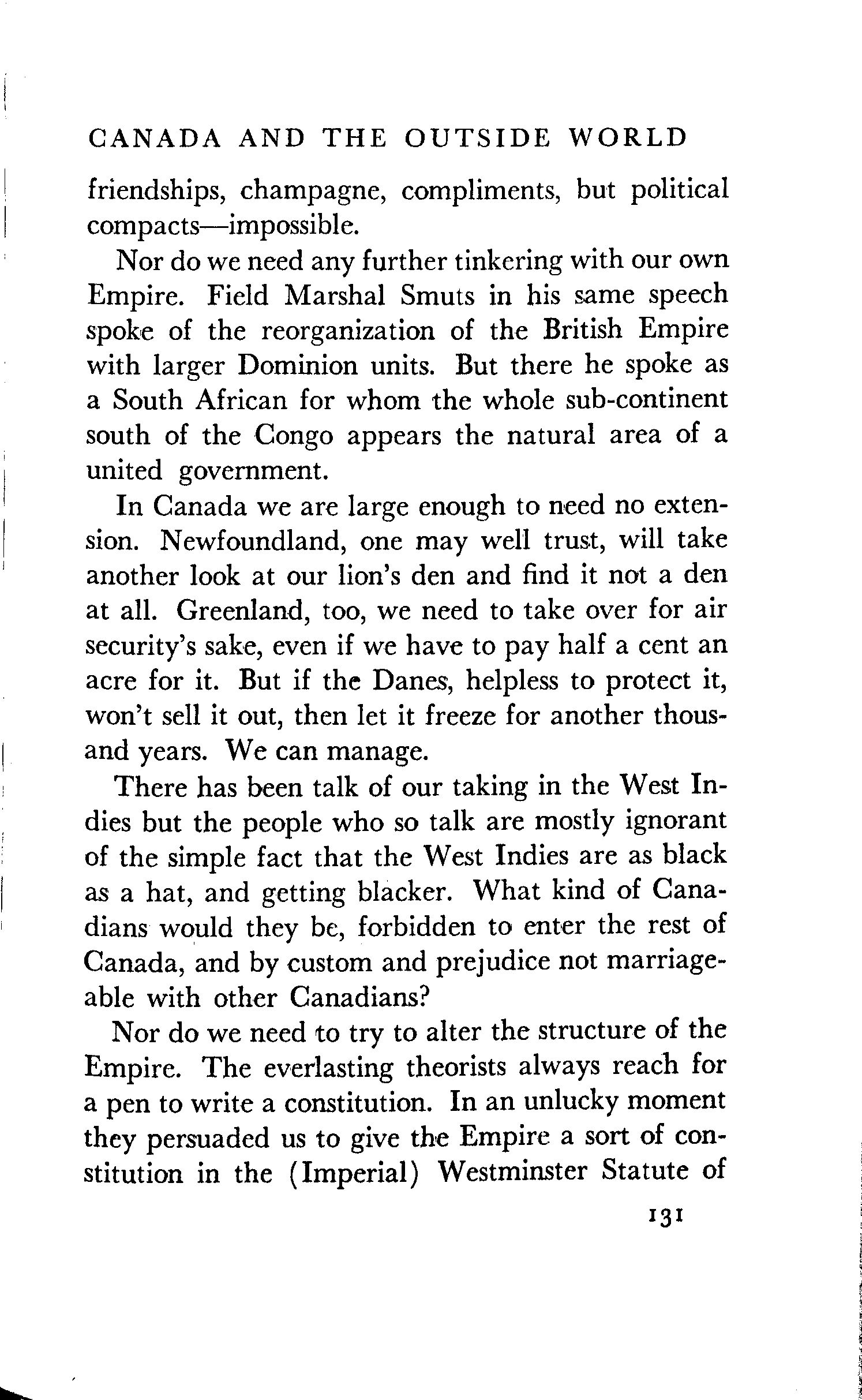 CANADA AND THE OUTSIDE WORLD

friendships, champagne, compliments, but political compacts—impossible.

Nor do we need any further tinkering with our own Empire. Field Marshal Smuts in his same speech spoke of the reorganization of the British Empire with larger Dominion units. But there he spoke as a South African for whom the whole sub-continent south of the Congo appears the natural area of a united government.

In Canada we are large enough to need no extension. Newfoundland, one may well trust, will take another look at our lion's den and find it not a den at all. Greenland, too, we need to take over for air security's sake, even if we have to pay half a cent an acre for it. But if the Danes, helpless to protect it, won't sell it out, then let it freeze for another thousand years. We can manage.

There has been talk of our taking in the West Indies but the people who so talk are mostly ignorant of the simple fact that the West Indies are as black as a hat, and getting blacker. What kind of Canadians would they be, forbidden to enter the rest of Canada, and by custom and prejudice not marriageable with other Canadians?

Nor do we need to try to alter the structure of the Empire. The everlasting theorists always reach for a pen to write a constitution. In an unlucky moment they persuaded us to give the Empire a sort of constitution in the (Imperial) Westminster Statute of

131